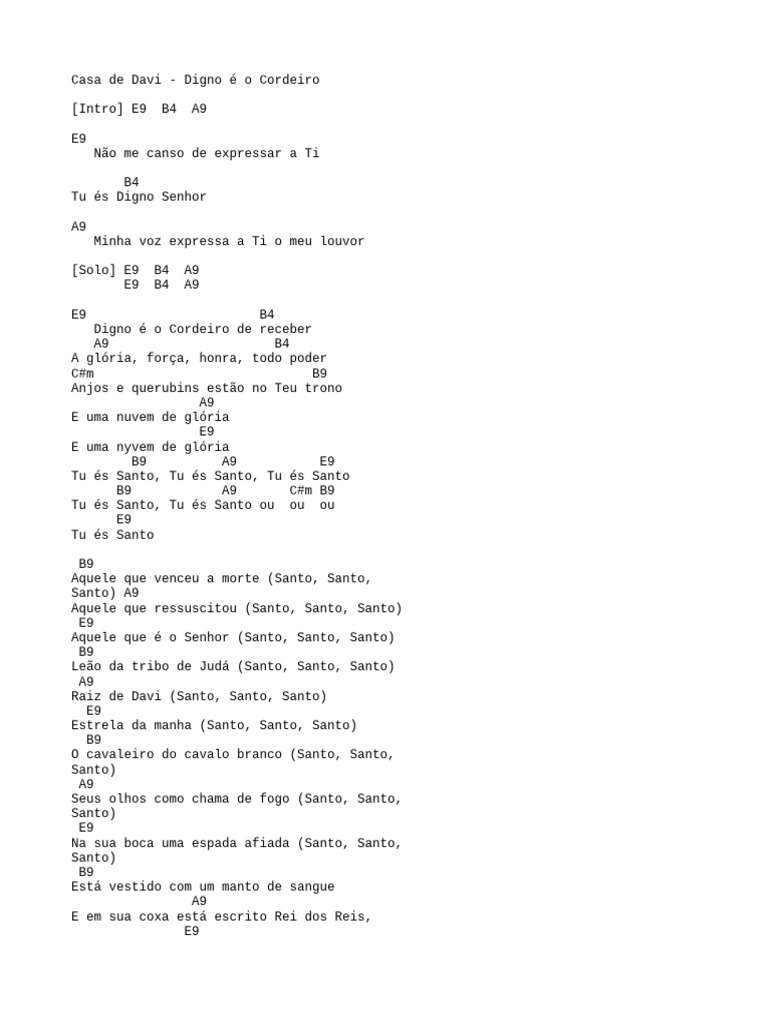 Casa de Davi - Digno é o Cordeiro

[Intro] E9  B4  A9

E9
   Não me canso de expressar a Ti

       B4
Tu és Digno Senhor

A9
   Minha voz expressa a Ti o meu louvor

[Solo] E9  B4  A9
       E9  B4  A9

E9                        B4
   Digno é o Cordeiro de receber
   A9                       B4
A glória, força, honra, todo poder
C#m                              B9
Anjos e querubins estão no Teu trono
                 A9
E uma nuvem de glória
                 E9
E uma nyvem de glória
        B9          A9           E9
Tu és Santo, Tu és Santo, Tu és Santo
      B9            A9       C#m B9
Tu és Santo, Tu és Santo ou  ou  ou
      E9
Tu és Santo

 B9
Aquele que venceu a morte (Santo, Santo, Santo) A9
Aquele que ressuscitou (Santo, Santo, Santo)
 E9
Aquele que é o Senhor (Santo, Santo, Santo)
 B9
Leão da tribo de Judá (Santo, Santo, Santo)
 A9
Raiz de Davi (Santo, Santo, Santo)
  E9
Estrela da manha (Santo, Santo, Santo)
  B9
O cavaleiro do cavalo branco (Santo, Santo, Santo)
 A9
Seus olhos como chama de fogo (Santo, Santo, Santo)
 E9
Na sua boca uma espada afiada (Santo, Santo, Santo)
 B9
Está vestido com um manto de sangue
                A9
E em sua coxa está escrito Rei dos Reis,
               E9